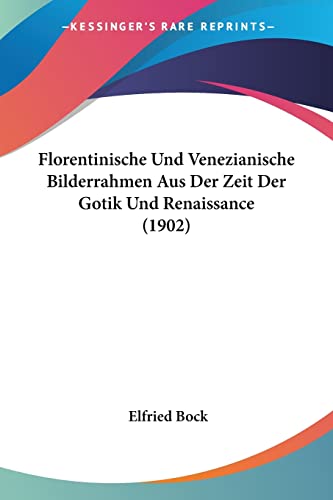 —KESSINGER'S RARE REPRINTS—

Florentinische Und Venezianische Bilderrahmen Aus Der Zeit Der Gotik Und Renaissance (1902)

Elfried Bock